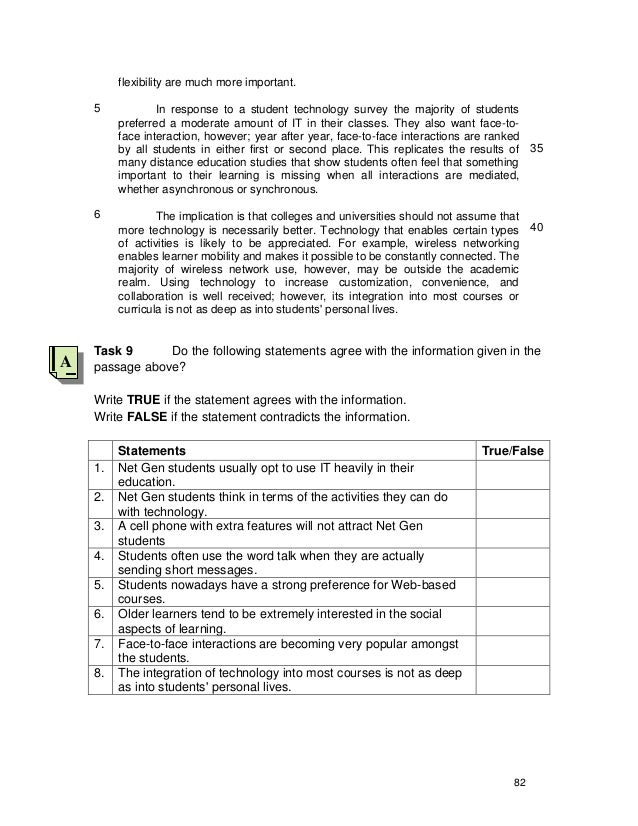 flexibility are much more important.

5 In response to a student technology survey the majority of students preferred a moderate amount of IT in their classes. They also want face-to-face interaction, however; year after year, face-to-face interactions are ranked by all students in either first or second place. This replicates the results of many distance education studies that show students often feel that something important to their learning is missing when all interactions are mediated, whether asynchronous or synchronous. 35

6 The implication is that colleges and universities should not assume that more technology is necessarily better. Technology that enables certain types of activities is likely to be appreciated. For example, wireless networking enables learner mobility and makes it possible to be constantly connected. The majority of wireless network use, however, may be outside the academic realm. Using technology to increase customization, convenience, and collaboration is well received; however, its integration into most courses or curricula is not as deep as into students' personal lives. 40

A

**Task 9** Do the following statements agree with the information given in the passage above?

Write **TRUE** if the statement agrees with the information.
Write **FALSE** if the statement contradicts the information.

| | Statements | True/False |
|---|---|---|
| 1. | Net Gen students usually opt to use IT heavily in their education. | |
| 2. | Net Gen students think in terms of the activities they can do with technology. | |
| 3. | A cell phone with extra features will not attract Net Gen students | |
| 4. | Students often use the word talk when they are actually sending short messages. | |
| 5. | Students nowadays have a strong preference for Web-based courses. | |
| 6. | Older learners tend to be extremely interested in the social aspects of learning. | |
| 7. | Face-to-face interactions are becoming very popular amongst the students. | |
| 8. | The integration of technology into most courses is not as deep as into students' personal lives. | |

82